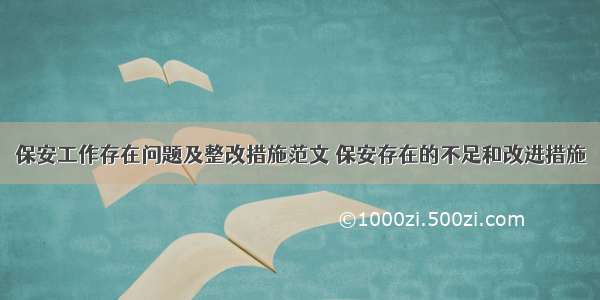 保安工作存在问题及整改措施范文 保安存在的不足和改进措施

©1000zi.500zi.com